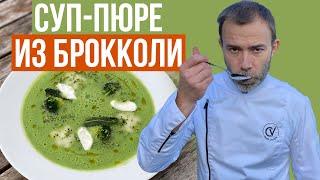 СУП-ПЮРЕ
ИЗ БРОККОЛИ
CV